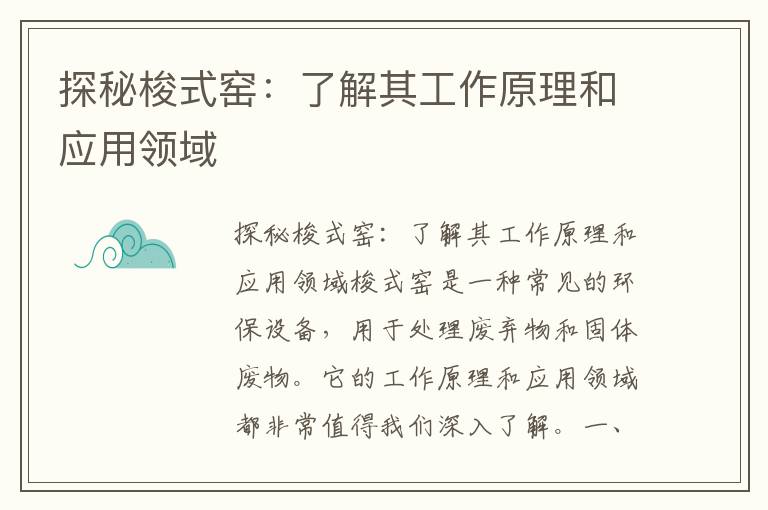 探秘梭式窑：了解其工作原理和应用领域

探秘梭式窑：了解其工作原理和应用领域梭式窑是一种常见的环保设备，用于处理废弃物和固体废物。它的工作原理和应用领域都非常值得我们深入了解。一、